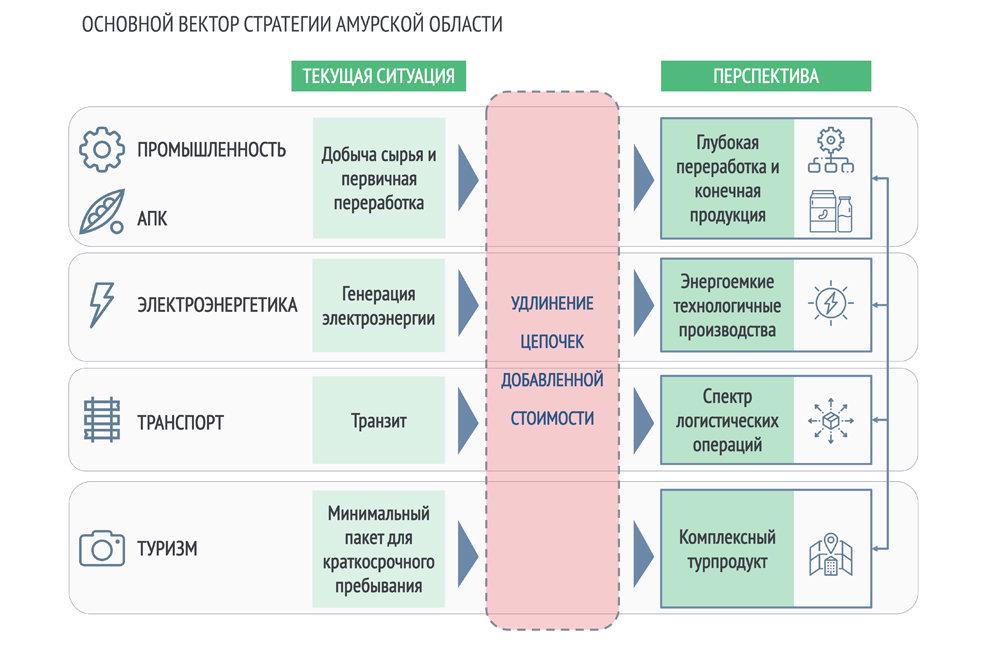 ОСНОВНОЙ ВЕКТОР СТРАТЕГИИ АМУРСКОЙ ОБЛАСТИ

ТЕКУЩАЯ СИТУАЦИЯ

ПЕРСПЕКТИВА

ПРОМЫШЛЕННОСТЬ

АПК

Добыча сырья и первичная переработка

Глубокая переработка и конечная продукция

ЭЛЕКТРОЭНЕРГЕТИКА

Генерация электроэнергии

Энергоемкие технологичные производства

ТРАНСПОРТ

Транзит

Спектр логистических операций

ТУРИЗМ

Минимальный пакет для краткосрочного пребывания

Комплексный турпродукт

УДЛИНЕНИЕ ЦЕПОЧЕК ДОБАВЛЕННОЙ СТОИМОСТИ